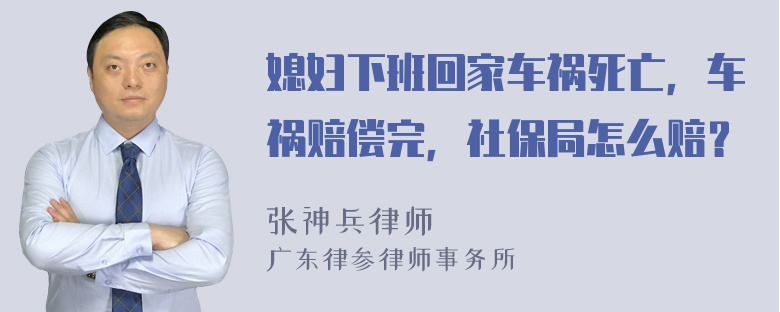 媳妇下班回家车祸死亡，车祸赔偿完，社保局怎么赔？

张神兵律师
广东律参律师事务所